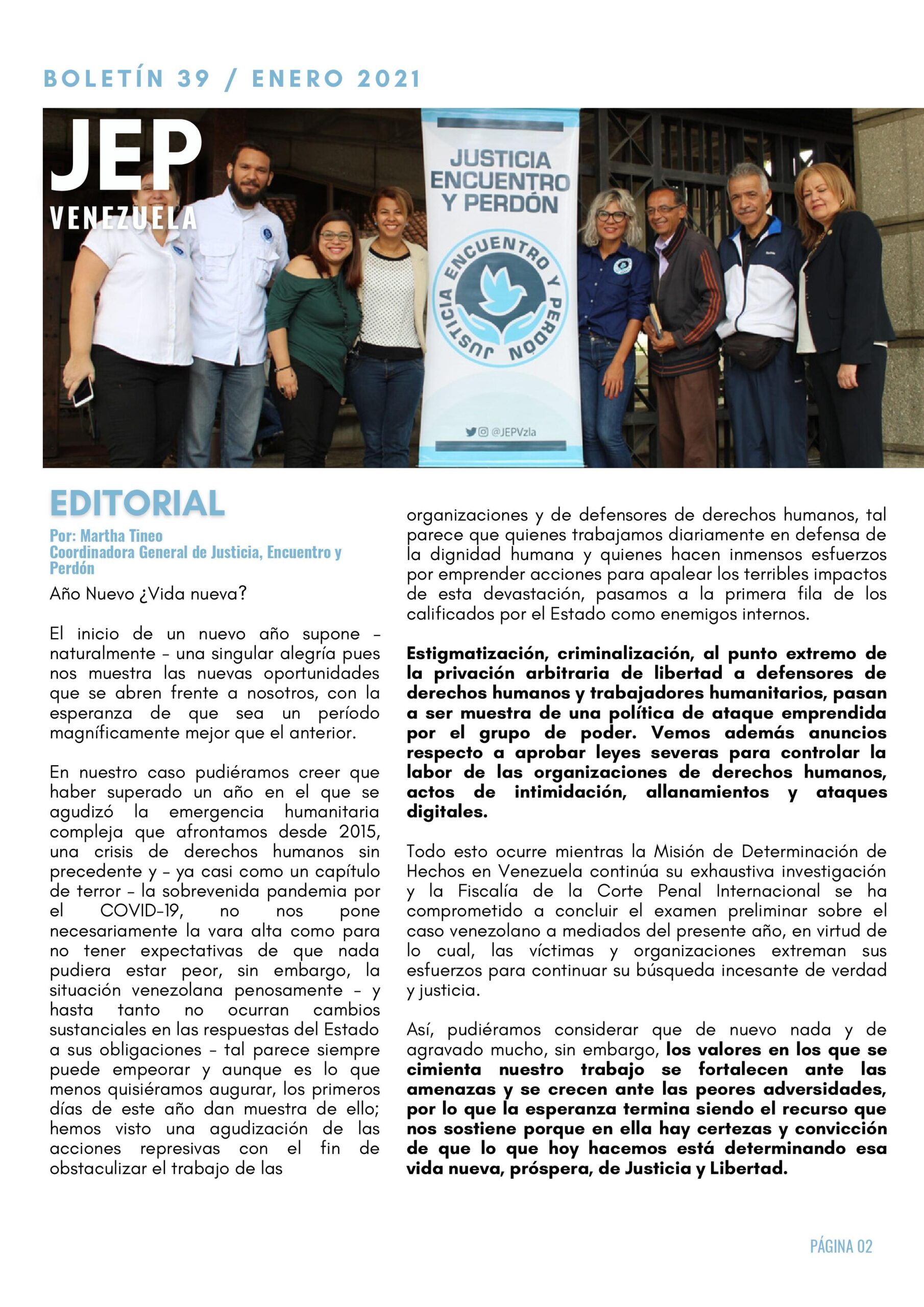 BOLETÍN 39 / ENERO 2021

JEP
VENEZUELA

JUSTICIA ENCUENTRO Y PERDÓN

JUSTICIA ENCUENTRO Y PERDÓN

@JEPVzla

EDITORIAL
Por: Martha Tineo
Coordinadora General de Justicia, Encuentro y Perdón

Año Nuevo ¿Vida nueva?

El inicio de un nuevo año supone – naturalmente – una singular alegría pues nos muestra las nuevas oportunidades que se abren frente a nosotros, con la esperanza de que sea un período magníficamente mejor que el anterior.

En nuestro caso pudiéramos creer que haber superado un año en el que se agudizó la emergencia humanitaria compleja que afrontamos desde 2015, una crisis de derechos humanos sin precedente y – ya casi como un capítulo de terror – la sobrevenida pandemia por el COVID-19, no nos pone necesariamente la vara alta como para no tener expectativas de que nada pudiera estar peor, sin embargo, la situación venezolana penosamente – y hasta tanto no ocurran cambios sustanciales en las respuestas del Estado a sus obligaciones – tal parece siempre puede empeorar y aunque es lo que menos quisiéramos augurar, los primeros días de este año dan muestra de ello; hemos visto una agudización de las acciones represivas con el fin de obstaculizar el trabajo de las organizaciones y de defensores de derechos humanos, tal parece que quienes trabajamos diariamente en defensa de la dignidad humana y quienes hacen inmensos esfuerzos por emprender acciones para apalear los terribles impactos de esta devastación, pasamos a la primera fila de los calificados por el Estado como enemigos internos.

Estigmatización, criminalización, al punto extremo de la privación arbitraria de libertad a defensores de derechos humanos y trabajadores humanitarios, pasan a ser muestra de una política de ataque emprendida por el grupo de poder. Vemos además anuncios respecto a aprobar leyes severas para controlar la labor de las organizaciones de derechos humanos, actos de intimidación, allanamientos y ataques digitales.

Todo esto ocurre mientras la Misión de Determinación de Hechos en Venezuela continúa su exhaustiva investigación y la Fiscalía de la Corte Penal Internacional se ha comprometido a concluir el examen preliminar sobre el caso venezolano a mediados del presente año, en virtud de lo cual, las víctimas y organizaciones extreman sus esfuerzos para continuar su búsqueda incesante de verdad y justicia.

Así, pudiéramos considerar que de nuevo nada y de agravado mucho, sin embargo, los valores en los que se cimienta nuestro trabajo se fortalecen ante las amenazas y se crecen ante las peores adversidades, por lo que la esperanza termina siendo el recurso que nos sostiene porque en ella hay certezas y convicción de que lo que hoy hacemos está determinando esa vida nueva, próspera, de Justicia y Libertad.

PÁGINA 02